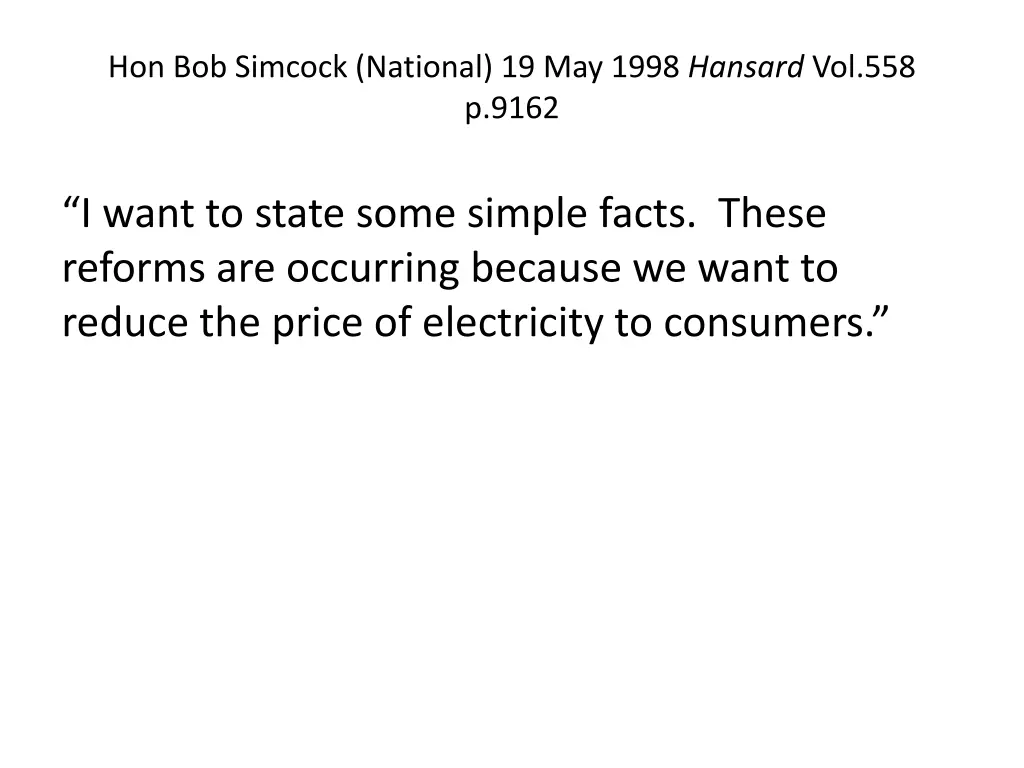 Hon Bob Simcock (National) 19 May 1998 Hansard Vol.558 p.9162

“I want to state some simple facts.  These reforms are occurring because we want to reduce the price of electricity to consumers.”